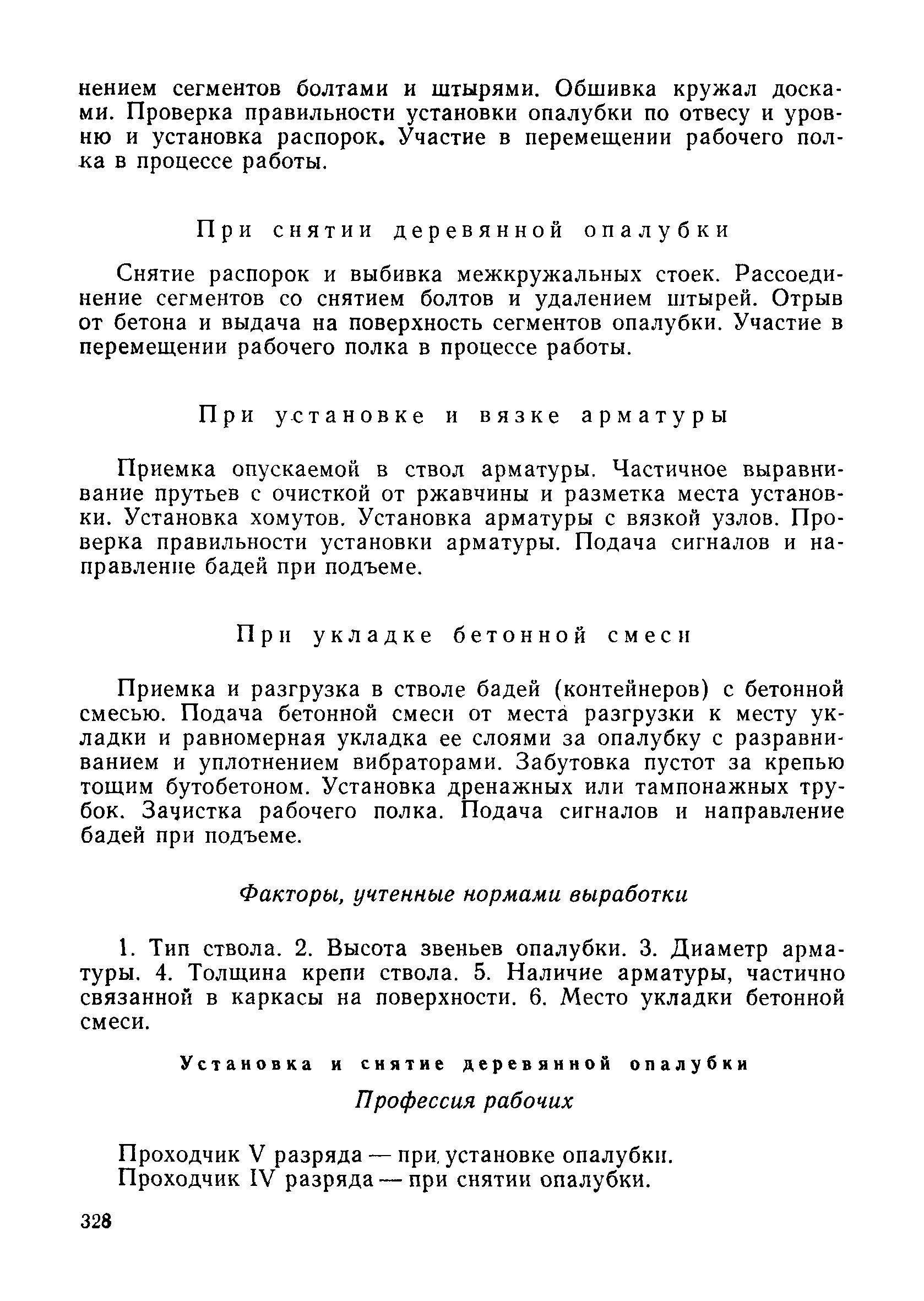 нением сегментов болтами и штырями. Обшивка кружал досками. Проверка правильности установки опалубки по отвесу и уровню и установка распорок. Участие в перемещении рабочего полка в процессе работы.

При снятии деревянной опалубки

Снятие распорок и выбивка межкружальных стоек. Рассоединение сегментов со снятием болтов и удалением штырей. Отрыв от бетона и выдача на поверхность сегментов опалубки. Участие в перемещении рабочего полка в процессе работы.

При установке и вязке арматуры

Приемка опускаемой в ствол арматуры. Частичное выравнивание прутьев с очисткой от ржавчины и разметка места установки. Установка хомутов. Установка арматуры с вязкой узлов. Проверка правильности установки арматуры. Подача сигналов и направление бадей при подъеме.

При укладке бетонной смеси

Приемка и разгрузка в стволе бадей (контейнеров) с бетонной смесью. Подача бетонной смеси от места разгрузки к месту укладки и равномерная укладка ее слоями за опалубку с разравниванием и уплотнением вибраторами. Забутовка пустот за крепью тощим бутобетоном. Установка дренажных или тампонажных трубок. Зачистка рабочего полка. Подача сигналов и направление бадей при подъеме.

Факторы, учтенные нормами выработки

1. Тип ствола. 2. Высота звеньев опалубки. 3. Диаметр арматуры. 4. Толщина крепи ствола. 5. Наличие арматуры, частично связанной в каркасы на поверхности. 6. Место укладки бетонной смеси.

Установка и снятие деревянной опалубки

Профессия рабочих

Проходчик V разряда — при установке опалубки.
Проходчик IV разряда — при снятии опалубки.

328